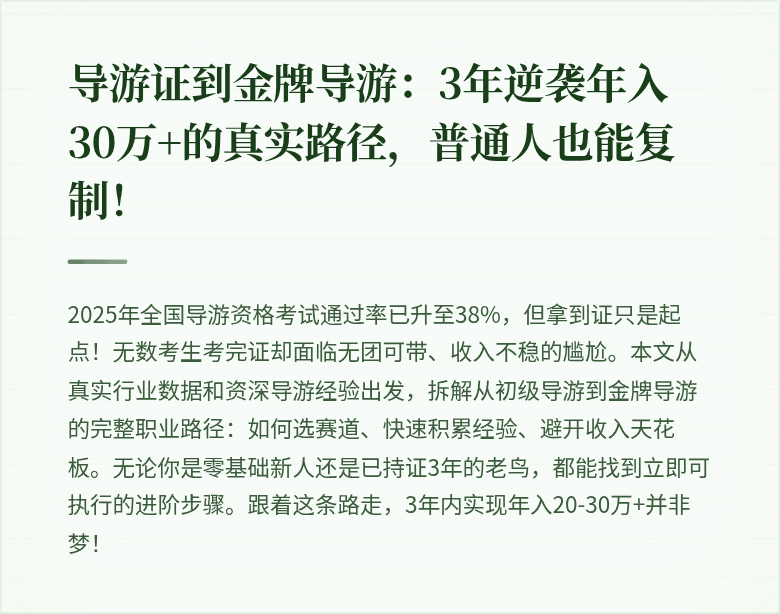 导游证到金牌导游：3年逆袭年入30万+的真实路径，普通人也能复制！

2025年全国导游资格考试通过率已升至38%，但拿到证只是起点！无数考生考完证却面临无团可带、收入不稳的尴尬。本文从真实行业数据和资深导游经验出发，拆解从初级导游到金牌导游的完整职业路径：如何选赛道、快速积累经验、避开收入天花板。无论你是零基础新人还是已持证3年的老鸟，都能找到立即可执行的进阶步骤。跟着这条路走，3年内实现年入20-30万+并非梦！